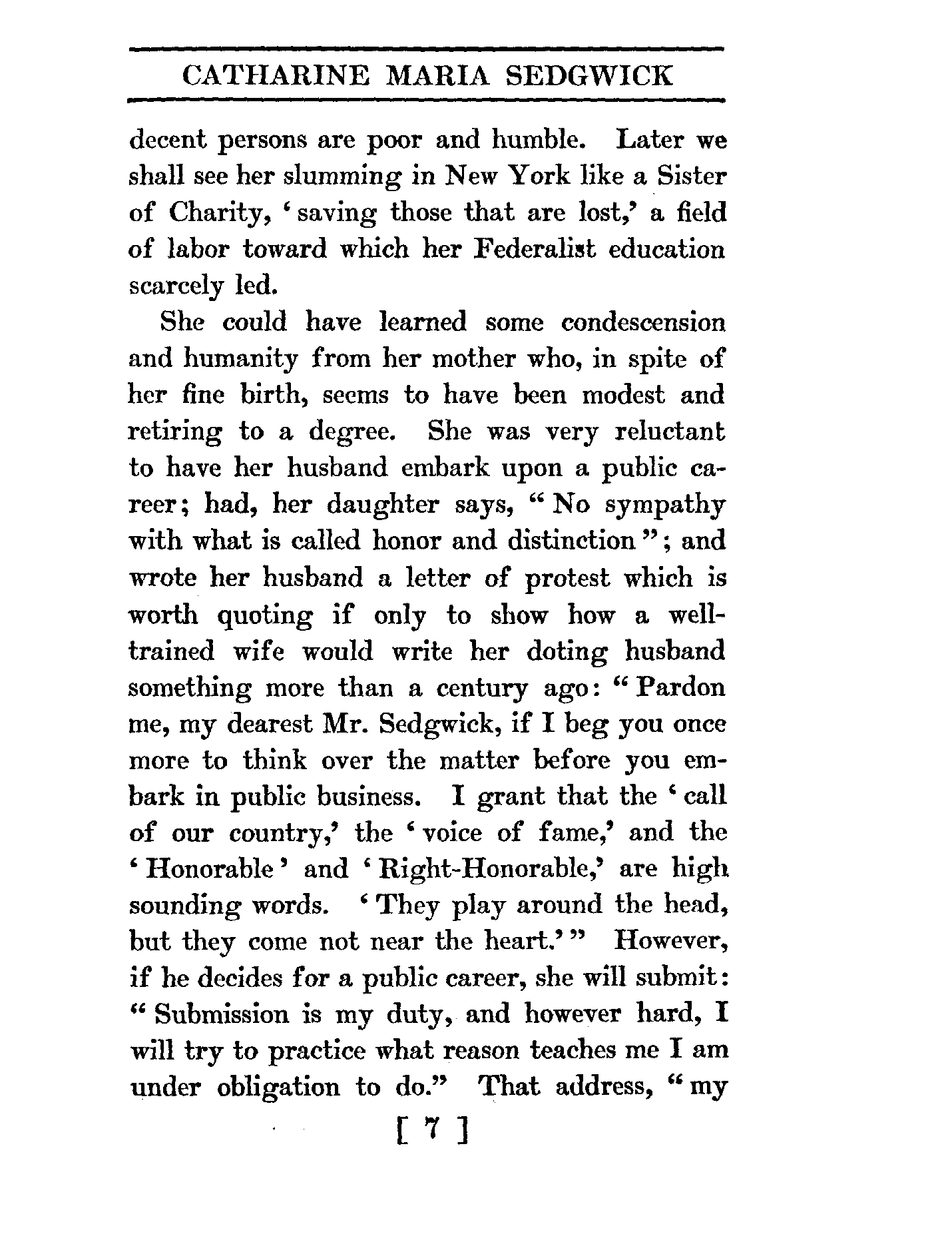 CATHARINE MARIA SEDGWICK

decent persons are poor and humble. Later we shall see her slumming in New York like a Sister of Charity, 'saving those that are lost,' a field of labor toward which her Federalist education scarcely led.

She could have learned some condescension and humanity from her mother who, in spite of her fine birth, seems to have been modest and retiring to a degree. She was very reluctant to have her husband embark upon a public career; had, her daughter says, "No sympathy with what is called honor and distinction"; and wrote her husband a letter of protest which is worth quoting if only to show how a well-trained wife would write her doting husband something more than a century ago: "Pardon me, my dearest Mr. Sedgwick, if I beg you once more to think over the matter before you embark in public business. I grant that the 'call of our country,' the 'voice of fame,' and the 'Honorable' and 'Right-Honorable,' are high sounding words. 'They play around the head, but they come not near the heart.'" However, if he decides for a public career, she will submit: "Submission is my duty, and however hard, I will try to practice what reason teaches me I am under obligation to do." That address, "my

[ 7 ]